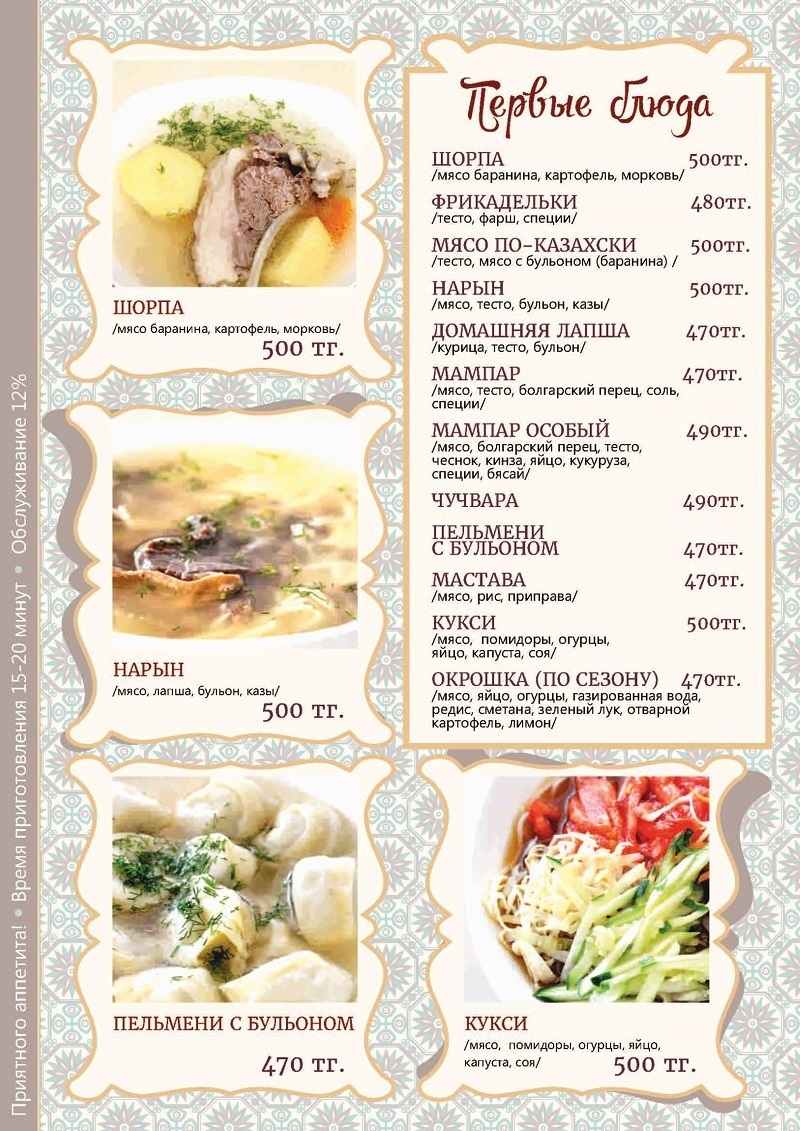 Приятного аппетита! • Время приготовления 15-20 минут • Обслуживание 12%

ШОРПА
/мясо баранина, картофель, морковь/
500 тг.

НАРЫН
/мясо, лапша, бульон, казы/
500 тг.

ПЕЛЬМЕНИ С БУЛЬОНОМ
470 тг.

Первые блюда

ШОРПА 500тг.
/мясо баранина, картофель, морковь/

ФРИКАДЕЛЬКИ 480тг.
/тесто, фарш, специи/

МЯСО ПО-КАЗАХСКИ 500тг.
/тесто, мясо с бульоном (баранина) /

НАРЫН 500тг.
/мясо, тесто, бульон, казы/

ДОМАШНЯЯ ЛАПША 470тг.
/курица, тесто, бульон/

МАМПАР 470тг.
/мясо, тесто, болгарский перец, соль, специи/

МАМПАР ОСОБЫЙ 490тг.
/мясо, болгарский перец, тесто, чеснок, кинза, яйцо, кукуруза, специи, бясай/

ЧУЧВАРА 490тг.

ПЕЛЬМЕНИ С БУЛЬОНОМ 470тг.

МАСТАВА 470тг.
/мясо, рис, приправа/

КУКСИ 500тг.
/мясо, помидоры, огурцы, яйцо, капуста, соя/

ОКРОШКА (ПО СЕЗОНУ) 470тг.
/мясо, яйцо, огурцы, газированная вода, редис, сметана, зеленый лук, отварной картофель, лимон/

КУКСИ
/мясо, помидоры, огурцы, яйцо, капуста, соя/
500 тг.